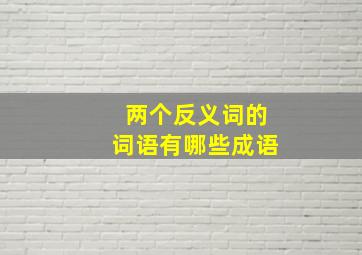 两个反义词的
词语有哪些成语